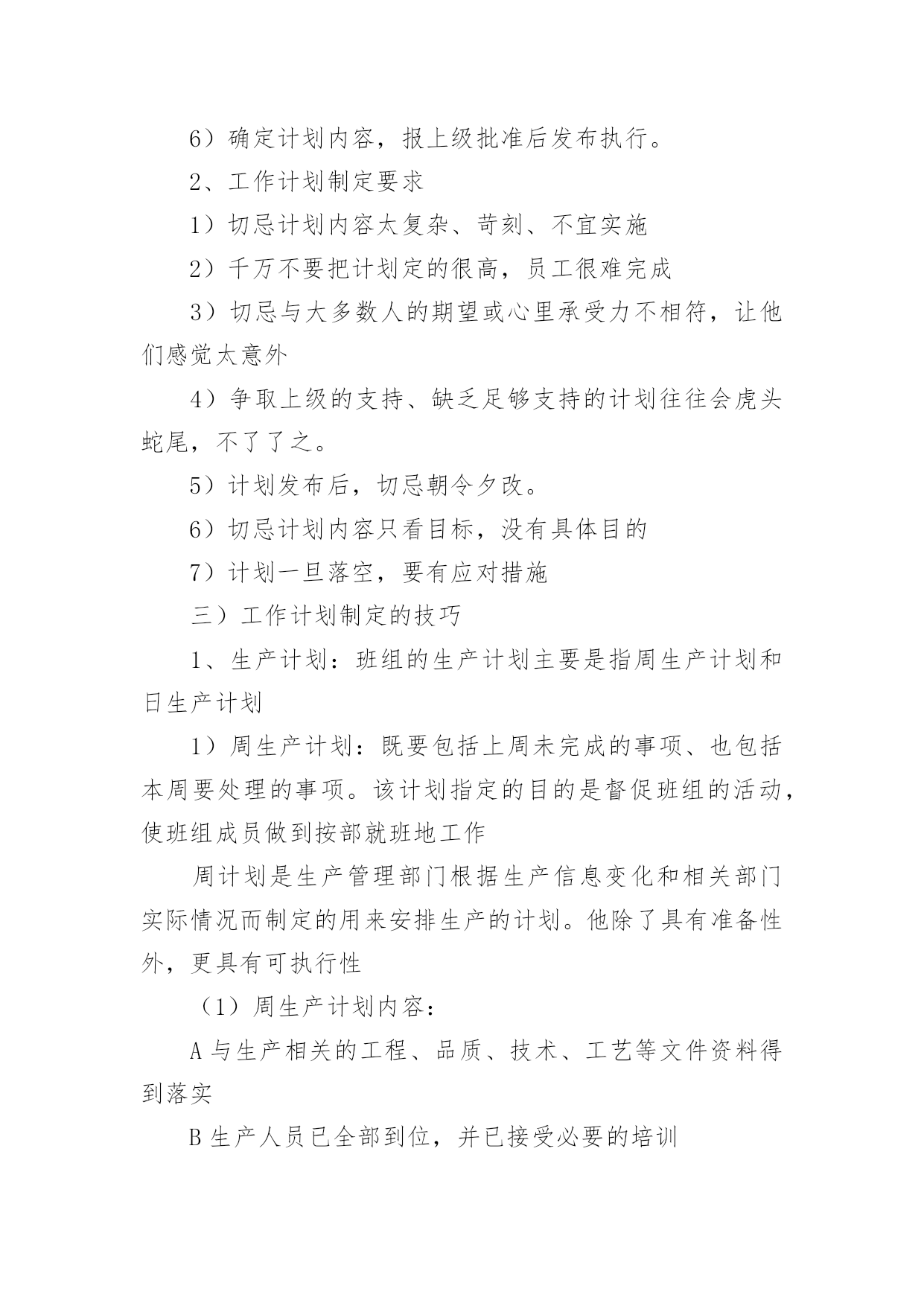 6）确定计划内容，报上级批准后发布执行。

2、工作计划制定要求

1）切忌计划内容太复杂、苛刻、不宜实施

2）千万不要把计划定的很高，员工很难完成

3）切忌与大多数人的期望或心里承受力不相符，让他们感觉太意外

4）争取上级的支持、缺乏足够支持的计划往往会虎头蛇尾，不了了之。

5）计划发布后，切忌朝令夕改。

6）切忌计划内容只看目标，没有具体目的

7）计划一旦落空，要有应对措施

三）工作计划制定的技巧

1、生产计划：班组的生产计划主要是指周生产计划和日生产计划

1）周生产计划：既要包括上周未完成的事项、也包括本周要处理的事项。该计划指定的目的是督促班组的活动，使班组成员做到按部就班地工作

周计划是生产管理部门根据生产信息变化和相关部门实际情况而制定的用来安排生产的计划。他除了具有准备性外，更具有可执行性

（1）周生产计划内容：

A 与生产相关的工程、品质、技术、工艺等文件资料得到落实

B 生产人员已全部到位，并已接受必要的培训